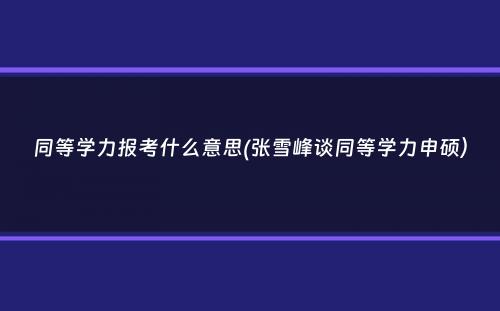 同等学力报考什么意思(张雪峰谈同等学力申硕)